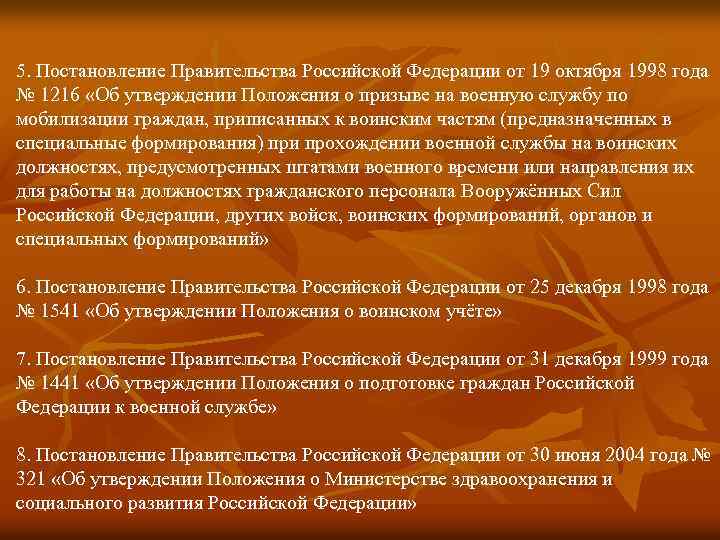 5. Постановление Правительства Российской Федерации от 19 октября 1998 года № 1216 «Об утверждении Положения о призыве на военную службу по мобилизации граждан, приписанных к воинским частям (предназначенных в специальные формирования) при прохождении военной службы на воинских должностях, предусмотренных штатами военного времени или направления их для работы на должностях гражданского персонала Вооружённых Сил Российской Федерации, других войск, воинских формирований, органов и специальных формирований»

6. Постановление Правительства Российской Федерации от 25 декабря 1998 года № 1541 «Об утверждении Положения о воинском учёте»

7. Постановление Правительства Российской Федерации от 31 декабря 1999 года № 1441 «Об утверждении Положения о подготовке граждан Российской Федерации к военной службе»

8. Постановление Правительства Российской Федерации от 30 июня 2004 года № 321 «Об утверждении Положения о Министерстве здравоохранения и социального развития Российской Федерации»